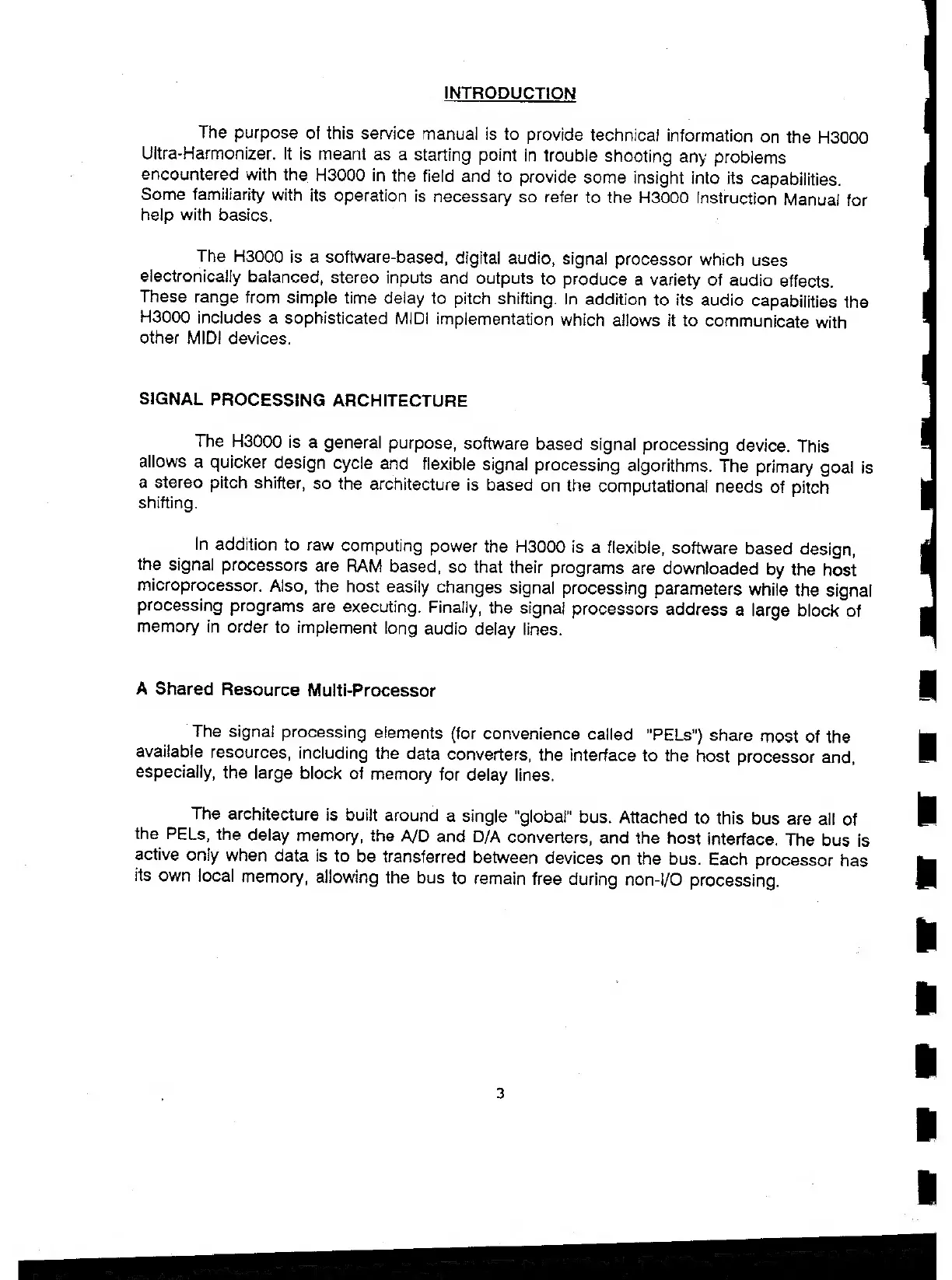 INTRODUCTION

The purpose of this service manual is to provide technical information on the H3000 Ultra-Harmonizer. It is meant as a starting point in trouble shooting any problems encountered with the H3000 in the field and to provide some insight into its capabilities. Some familiarity with its operation is necessary so refer to the H3000 Instruction Manual for help with basics.

The H3000 is a software-based, digital audio, signal processor which uses electronically balanced, stereo inputs and outputs to produce a variety of audio effects. These range from simple time delay to pitch shifting. In addition to its audio capabilities the H3000 includes a sophisticated MIDI implementation which allows it to communicate with other MIDI devices.

SIGNAL PROCESSING ARCHITECTURE

The H3000 is a general purpose, software based signal processing device. This allows a quicker design cycle and flexible signal processing algorithms. The primary goal is a stereo pitch shifter, so the architecture is based on the computational needs of pitch shifting.

In addition to raw computing power the H3000 is a flexible, software based design, the signal processors are RAM based, so that their programs are downloaded by the host microprocessor. Also, the host easily changes signal processing parameters while the signal processing programs are executing. Finally, the signal processors address a large block of memory in order to implement long audio delay lines.

A Shared Resource Multi-Processor

The signal processing elements (for convenience called "PELs") share most of the available resources, including the data converters, the interface to the host processor and, especially, the large block of memory for delay lines.

The architecture is built around a single "global" bus. Attached to this bus are all of the PELs, the delay memory, the A/D and D/A converters, and the host interface. The bus is active only when data is to be transferred between devices on the bus. Each processor has its own local memory, allowing the bus to remain free during non-I/O processing.

3